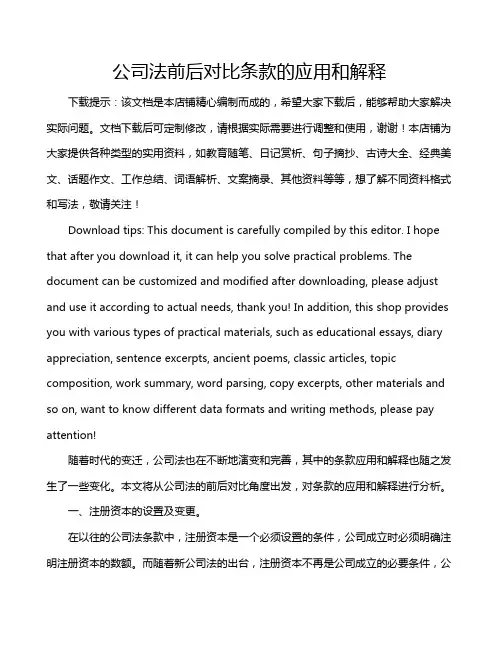 公司法前后对比条款的应用和解释

下载提示：该文档是本店铺精心编制而成的，希望大家下载后，能够帮助大家解决实际问题。文档下载后可定制修改，请根据实际需要进行调整和使用，谢谢！本店铺为大家提供各种类型的实用资料，如教育随笔、日记赏析、句子摘抄、古诗大全、经典美文、话题作文、工作总结、词语解析、文案摘录、其他资料等等，想了解不同资料格式和写法，敬请关注！

Download tips: This document is carefully compiled by this editor. I hope that after you download it, it can help you solve practical problems. The document can be customized and modified after downloading, please adjust and use it according to actual needs, thank you! In addition, this shop provides you with various types of practical materials, such as educational essays, diary appreciation, sentence excerpts, ancient poems, classic articles, topic composition, work summary, word parsing, copy excerpts, other materials and so on, want to know different data formats and writing methods, please pay attention!

随着时代的变迁，公司法也在不断地演变和完善，其中的条款应用和解释也随之发生了一些变化。本文将从公司法的前后对比角度出发，对条款的应用和解释进行分析。

一、注册资本的设置及变更。

在以往的公司法条款中，注册资本是一个必须设置的条件，公司成立时必须明确注明注册资本的数额。而随着新公司法的出台，注册资本不再是公司成立的必要条件，公